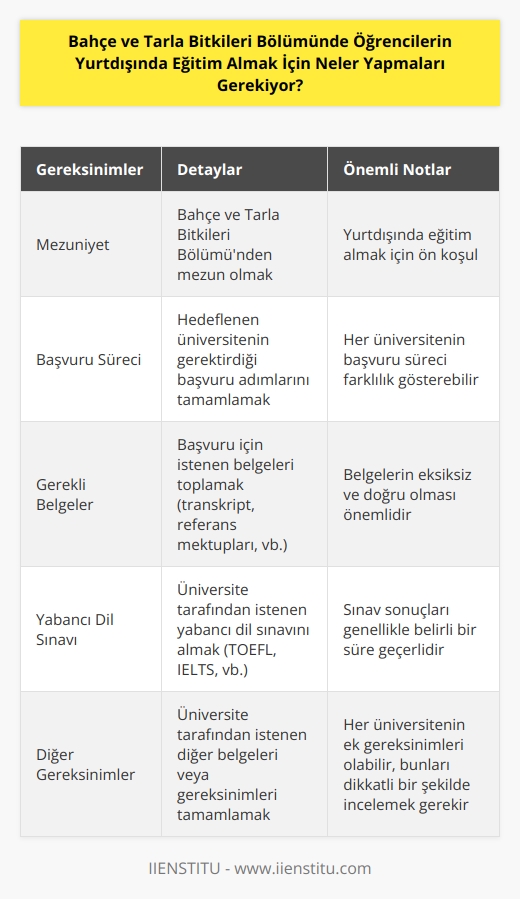 Bahçe ve Tarla Bitkileri Bölümünde Öğrencilerin Yurtdışında Eğitim Almak İçin Neler Yapmaları Gerekiyor?

| Gereksinimler | Detaylar | Önemli Notlar |
|---|---|---|
| Mezuniyet | Bahçe ve Tarla Bitkileri Bölümü'nden mezun olmak | Yurtdışında eğitim almak için ön koşul |
| Başvuru Süreci | Hedeflenen üniversitenin gerektirdiği başvuru adımlarını tamamlamak | Her üniversitenin başvuru süreci farklılık gösterebilir |
| Gerekli Belgeler | Başvuru için istenen belgeleri toplamak (transkript, referans mektupları, vb.) | Belgelerin eksiksiz ve doğru olması önemlidir |
| Yabancı Dil Sınavı | Üniversite tarafından istenen yabancı dil sınavını almak (TOEFL, IELTS, vb.) | Sınav sonuçları genellikle belirli bir süre geçerlidir |
| Diğer Gereksinimler | Üniversite tarafından istenen diğer belgeleri veya gereksinimleri tamamlamak | Her üniversitenin ek gereksinimleri olabilir, bunları dikkatli bir şekilde incelemek gerekir |

IIENSTITU - www.iienstitu.com